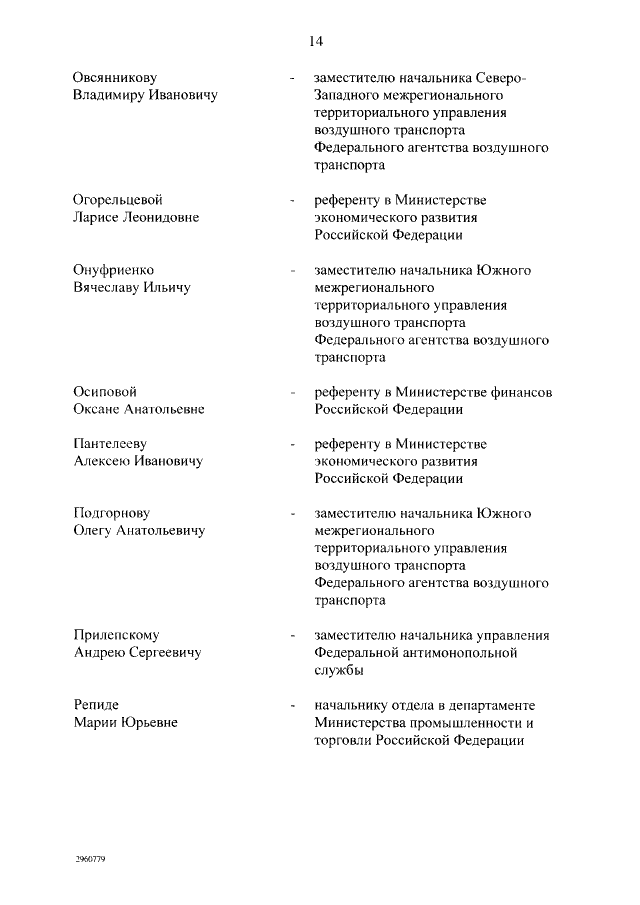 14

Овсянникову Владимиру Ивановичу - заместителю начальника Северо-Западного межрегионального территориального управления воздушного транспорта Федерального агентства воздушного транспорта

Огорельцевой Ларисе Леонидовне - референту в Министерстве экономического развития Российской Федерации

Онуфриенко Вячеславу Ильичу - заместителю начальника Южного межрегионального территориального управления воздушного транспорта Федерального агентства воздушного транспорта

Осиповой Оксане Анатольевне - референту в Министерстве финансов Российской Федерации

Пантелееву Алексею Ивановичу - референту в Министерстве экономического развития Российской Федерации

Подгорнову Олегу Анатольевичу - заместителю начальника Южного межрегионального территориального управления воздушного транспорта Федерального агентства воздушного транспорта

Прилепскому Андрею Сергеевичу - заместителю начальника управления Федеральной антимонопольной службы

Репиде Марии Юрьевне - начальнику отдела в департаменте Министерства промышленности и торговли Российской Федерации

2960779